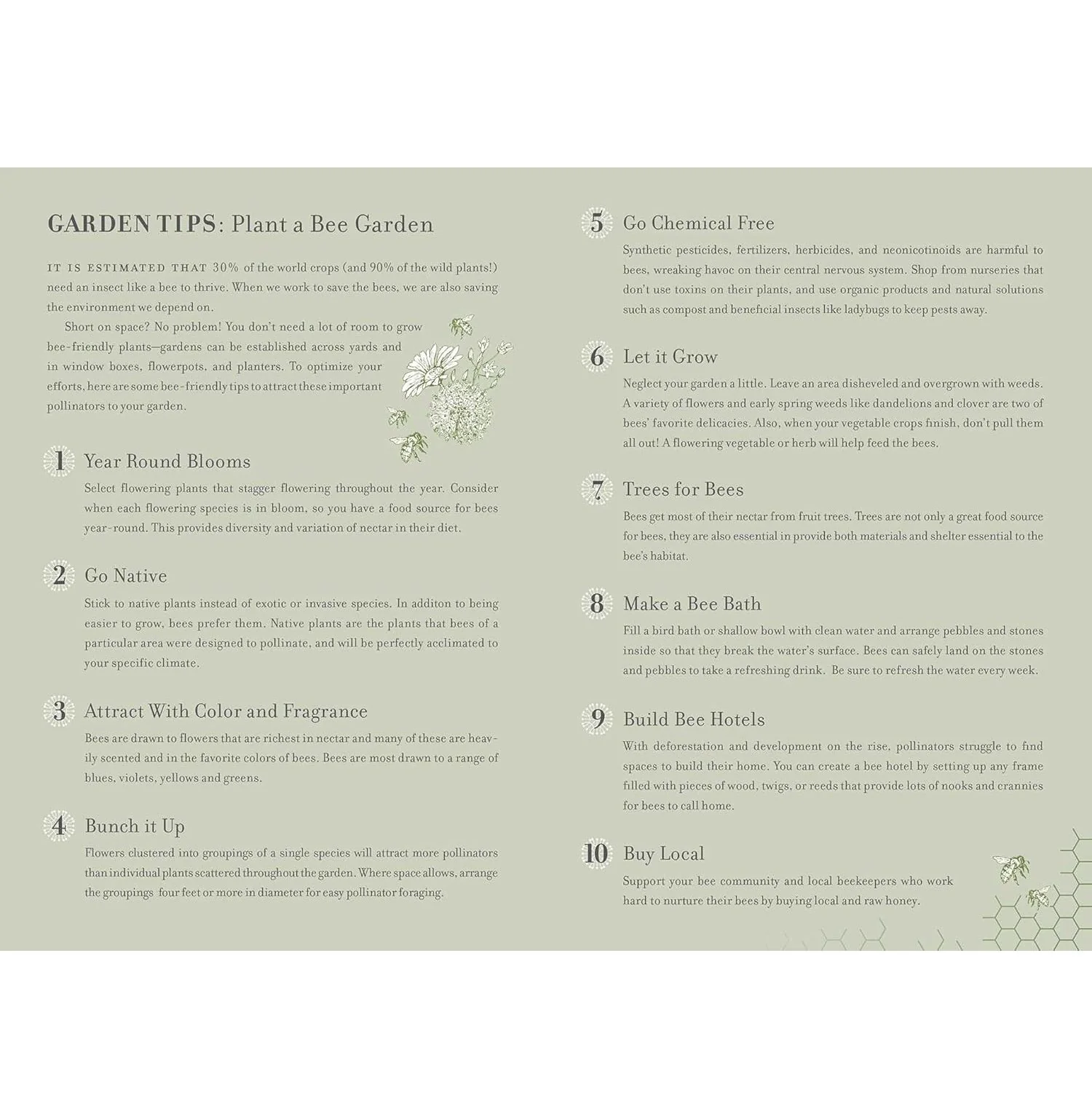 GARDEN TIPS: Plant a Bee Garden

IT IS ESTIMATED THAT 30% of the world crops (and 90% of the wild plants!) need an insect like a bee to thrive. When we work to save the bees, we are also saving the environment we depend on.

Short on space? No problem! You don't need a lot of room to grow bee-friendly plants—gardens can be established across yards and in window boxes, flowerpots, and planters. To optimize your efforts, here are some bee-friendly tips to attract these important pollinators to your garden.

1 Year Round Blooms
Select flowering plants that stagger flowering throughout the year. Consider when each flowering species is in bloom, so you have a food source for bees year-round. This provides diversity and variation of nectar in their diet.

2 Go Native
Stick to native plants instead of exotic or invasive species. In additon to being easier to grow, bees prefer them. Native plants are the plants that bees of a particular area were designed to pollinate, and will be perfectly acclimated to your specific climate.

3 Attract With Color and Fragrance
Bees are drawn to flowers that are richest in nectar and many of these are heavily scented and in the favorite colors of bees. Bees are most drawn to a range of blues, violets, yellows and greens.

4 Bunch it Up
Flowers clustered into groupings of a single species will attract more pollinators than individual plants scattered throughout the garden. Where space allows, arrange the groupings four feet or more in diameter for easy pollinator foraging.

5 Go Chemical Free
Synthetic pesticides, fertilizers, herbicides, and neonicotinoids are harmful to bees, wreaking havoc on their central nervous system. Shop from nurseries that don't use toxins on their plants, and use organic products and natural solutions such as compost and beneficial insects like ladybugs to keep pests away.

6 Let it Grow
Neglect your garden a little. Leave an area disheveled and overgrown with weeds. A variety of flowers and early spring weeds like dandelions and clover are two of bees' favorite delicacies. Also, when your vegetable crops finish, don't pull them all out! A flowering vegetable or herb will help feed the bees.

7 Trees for Bees
Bees get most of their nectar from fruit trees. Trees are not only a great food source for bees, they are also essential in provide both materials and shelter essential to the bee's habitat.

8 Make a Bee Bath
Fill a bird bath or shallow bowl with clean water and arrange pebbles and stones inside so that they break the water's surface. Bees can safely land on the stones and pebbles to take a refreshing drink. Be sure to refresh the water every week.

9 Build Bee Hotels
With deforestation and development on the rise, pollinators struggle to find spaces to build their home. You can create a bee hotel by setting up any frame filled with pieces of wood, twigs, or reeds that provide lots of nooks and crannies for bees to call home.

10 Buy Local
Support your bee community and local beekeepers who work hard to nurture their bees by buying local and raw honey.